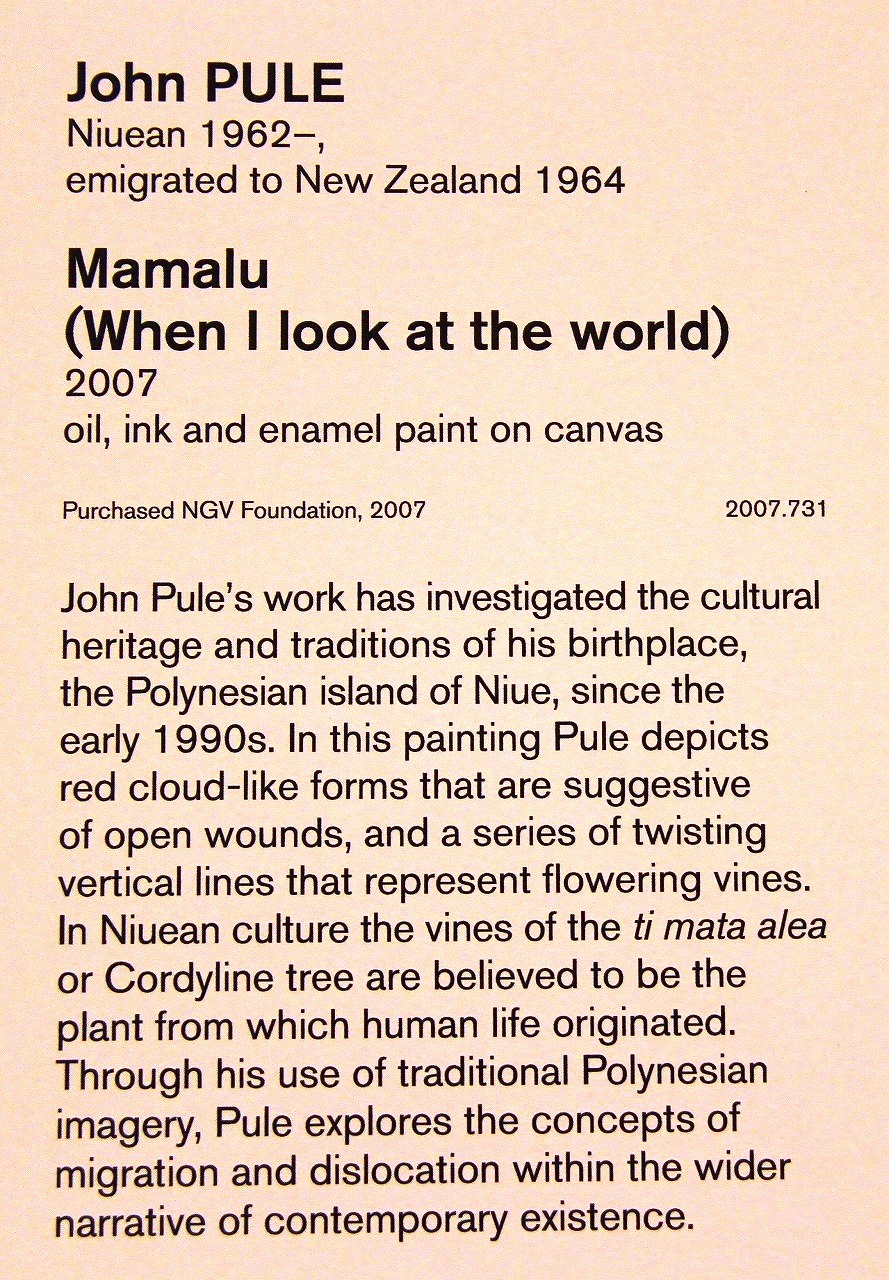 John PULE
Niuean 1962–,
emigrated to New Zealand 1964

Mamalu
(When I look at the world)
2007
oil, ink and enamel paint on canvas

Purchased NGV Foundation, 2007 2007.731

John Pule's work has investigated the cultural heritage and traditions of his birthplace, the Polynesian island of Niue, since the early 1990s. In this painting Pule depicts red cloud-like forms that are suggestive of open wounds, and a series of twisting vertical lines that represent flowering vines. In Niuean culture the vines of the ti mata alea or Cordyline tree are believed to be the plant from which human life originated. Through his use of traditional Polynesian imagery, Pule explores the concepts of migration and dislocation within the wider narrative of contemporary existence.